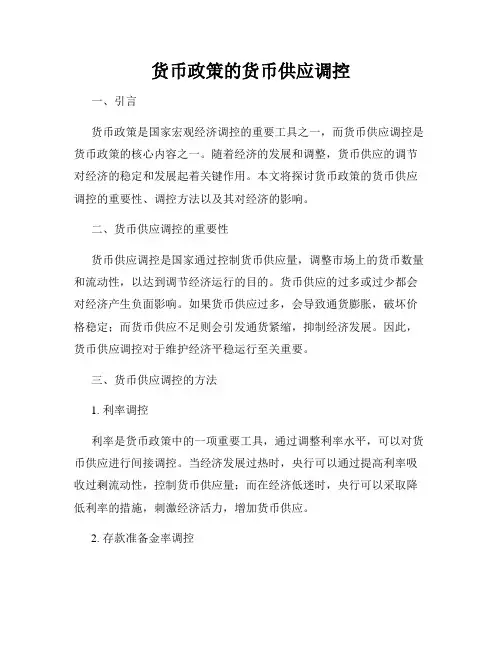 货币政策的货币供应调控

一、引言

货币政策是国家宏观经济调控的重要工具之一，而货币供应调控是货币政策的核心内容之一。随着经济的发展和调整，货币供应的调节对经济的稳定和发展起着关键作用。本文将探讨货币政策的货币供应调控的重要性、调控方法以及其对经济的影响。

二、货币供应调控的重要性

货币供应调控是国家通过控制货币供应量，调整市场上的货币数量和流动性，以达到调节经济运行的目的。货币供应的过多或过少都会对经济产生负面影响。如果货币供应过多，会导致通货膨胀，破坏价格稳定；而货币供应不足则会引发通货紧缩，抑制经济发展。因此，货币供应调控对于维护经济平稳运行至关重要。

三、货币供应调控的方法

1. 利率调控

利率是货币政策中的一项重要工具，通过调整利率水平，可以对货币供应进行间接调控。当经济发展过热时，央行可以通过提高利率吸收过剩流动性，控制货币供应量；而在经济低迷时，央行可以采取降低利率的措施，刺激经济活力，增加货币供应。

2. 存款准备金率调控